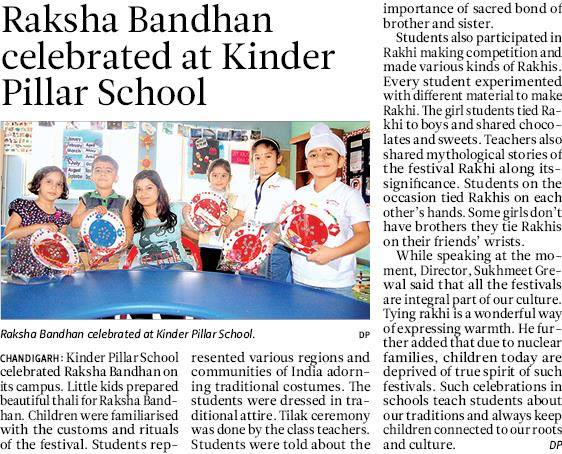 Raksha Bandhan celebrated at Kinder Pillar School

Raksha Bandhan celebrated at Kinder Pillar School. DP

CHANDIGARH: Kinder Pillar School celebrated Raksha Bandhan on its campus. Little kids prepared beautiful thali for Raksha Bandhan. Children were familiarised with the customs and rituals of the festival. Students represented various regions and communities of India adorning traditional costumes. The students were dressed in traditional attire. Tilak ceremony was done by the class teachers. Students were told about the importance of sacred bond of brother and sister.

Students also participated in Rakhi making competition and made various kinds of Rakhis. Every student experimented with different material to make Rakhi. The girl students tied Rakhi to boys and shared chocolates and sweets. Teachers also shared mythological stories of the festival Rakhi along its significance. Students on the occasion tied Rakhis on each other's hands. Some girls don't have brothers they tie Rakhis on their friends' wrists.

While speaking at the moment, Director, Sukhmeet Grewal said that all the festivals are integral part of our culture. Tying rakhi is a wonderful way of expressing warmth. He further added that due to nuclear families, children today are deprived of true spirit of such festivals. Such celebrations in schools teach students about our traditions and always keep children connected to our roots and culture. DP